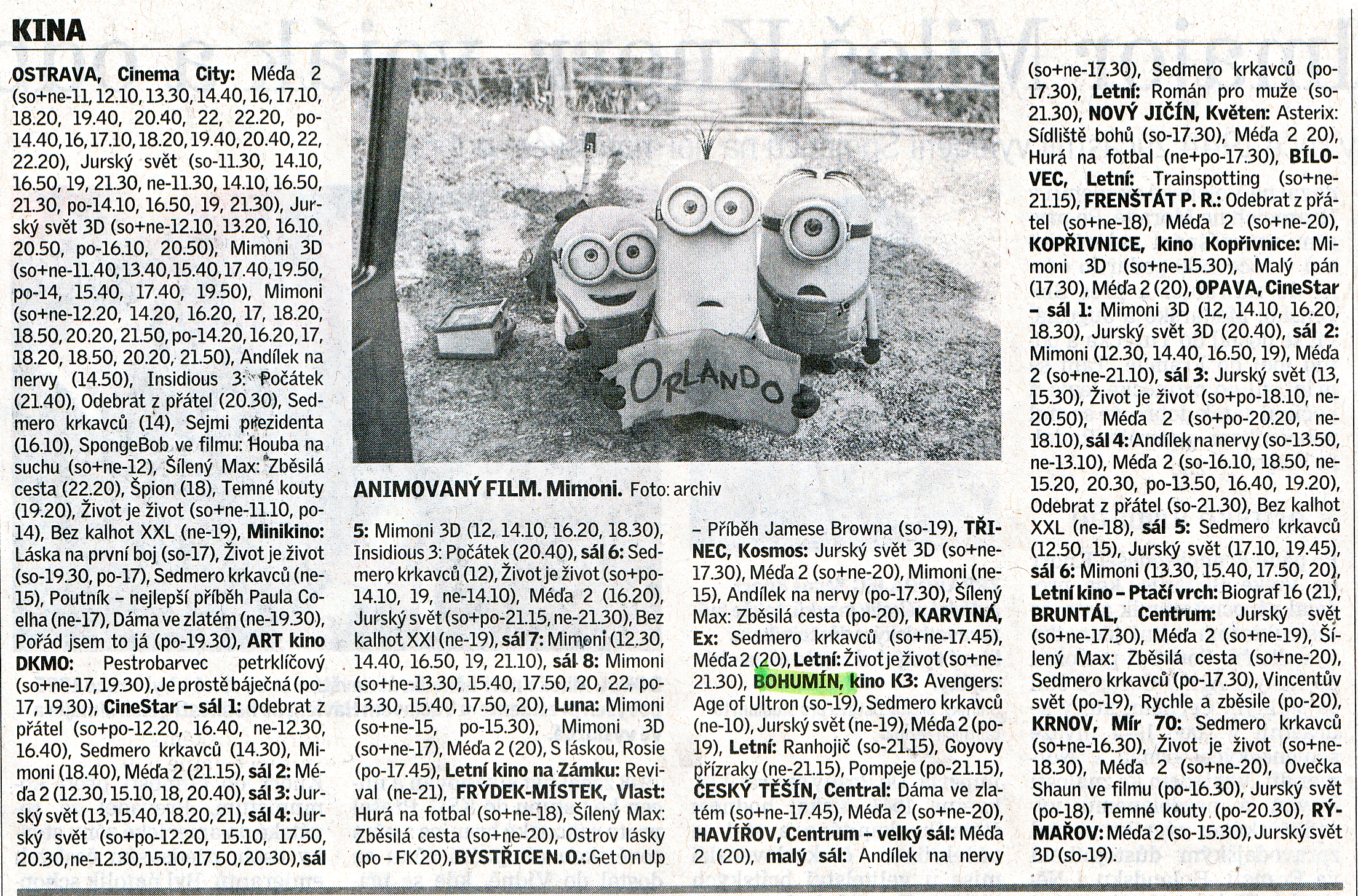 KINA

OSTRAVA, Cinema City: Méďa 2 (so+ne-11, 12.10, 13.30, 14.40, 16, 17.10, 18.20, 19.40, 20.40, 22, 22.20, po-14.40, 16, 17.10, 18.20, 19.40, 20.40, 22, 22.20), Jurský svět (so-11.30, 14.10, 16.50, 19, 21.30, ne-11.30, 14.10, 16.50, 21.30, po-14.10, 16.50, 19, 21.30), Jurský svět 3D (so+ne-12.10, 13.20, 16.10, 20.50, po-16.10, 20.50), Mimoni 3D (so+ne-11.40, 13.40, 15.40, 17.40, 19.50, po-14, 15.40, 17.40, 19.50), Mimoni (so+ne-12.20, 14.20, 16.20, 17, 18.20, 18.50, 20.20, 21.50, po-14.20, 16.20, 17, 18.20, 18.50, 20.20, 21.50), Andílek na nervy (14.50), Insidious 3: Počátek (21.40), Odebrat z přátel (20.30), Sedmero krkavců (14), Sejmi prezidenta (16.10), SpongeBob ve filmu: Houba na suchu (so+ne-12), Šílený Max: Zběsilá cesta (22.20), Špion (18), Temné kouty (19.20), Život je život (so+ne-11.10, po-14), Bez kalhot XXL (ne-19), Minikino: Láska na první boj (so-17), Život je život (so-19.30, po-17), Sedmero krkavců (ne-15), Poutník – nejlepší příběh Paula Coelha (ne-17), Dáma ve zlatém (ne-19.30), Pořád jsem to já (po-19.30), ART kino DKMO: Pestrobarvec petrklíčový (so+ne-17, 19.30), Je prostě báječná (po-17, 19.30), CineStar – sál 1: Odebrat z přátel (so+po-12.20, 16.40, ne-12.30, 16.40), Sedmero krkavců (14.30), Mimoni (18.40), Méďa 2 (21.15), sál 2: Méďa 2 (12.30, 15.10, 18, 20.40), sál 3: Jurský svět (13, 15.40, 18.20, 21), sál 4: Jurský svět (so+po-12.20, 15.10, 17.50, 20.30, ne-12.30, 15.10, 17.50, 20.30), sál

ORLANDO

ANIMOVANÝ FILM. Mimoni. Foto: archiv

5: Mimoni 3D (12, 14.10, 16.20, 18.30), Insidious 3: Počátek (20.40), sál 6: Sedmero krkavců (12), Život je život (so+po-14.10, 19, ne-14.10), Méďa 2 (16.20), Jurský svět (so+po-21.15, ne-21.30), Bez kalhot XXl (ne-19), sál 7: Mimoni (12.30, 14.40, 16.50, 19, 21.10), sál 8: Mimoni (so+ne-13.30, 15.40, 17.50, 20, 22, po-13.30, 15.40, 17.50, 20), Luna: Mimoni (so+ne-15, po-15.30), Mimoni 3D (so+ne-17), Méďa 2 (20), S láskou, Rosie (po-17.45), Letní kino na Zámku: Revival (ne-21), FRÝDEK-MÍSTEK, Vlast: Hurá na fotbal (so+ne-18), Šílený Max: Zběsilá cesta (so+ne-20), Ostrov lásky (po – FK 20), BYSTŘICE N. O.: Get On Up

– Příběh Jamese Browna (so-19), TŘINEC, Kosmos: Jurský svět 3D (so+ne-17.30), Méďa 2 (so+ne-20), Mimoni (ne-15), Andílek na nervy (po-17.30), Šílený Max: Zběsilá cesta (po-20), KARVINÁ, Ex: Sedmero krkavců (so+ne-17.45), Méďa 2 (20), Letní: Život je život (so+ne-21.30), BOHUMÍN, kino K3: Avengers: Age of Ultron (so-19), Sedmero krkavců (ne-10), Jurský svět (ne-19), Méďa 2 (po-19), Letní: Ranhojič (so-21.15), Goyovy přízraky (ne-21.15), Pompeje (po-21.15), ČESKÝ TĚŠÍN, Central: Dáma ve zlatém (so+ne-17.45), Méďa 2 (so+ne-20), HAVÍŘOV, Centrum – velký sál: Méďa 2 (20), malý sál: Andílek na nervy

(so+ne-17.30), Sedmero krkavců (po-17.30), Letní: Román pro muže (so-21.30), NOVÝ JIČÍN, Květen: Asterix: Sídliště bohů (so-17.30), Méďa 2 20), Hurá na fotbal (ne+po-17.30), BÍLOVEC, Letní: Trainspotting (so+ne-21.15), FRENŠTÁT P. R.: Odebrat z přátel (so+ne-18), Méďa 2 (so+ne-20), KOPŘIVNICE, kino Kopřivnice: Mimoni 3D (so+ne-15.30), Malý pán (17.30), Méďa 2 (20), OPAVA, CineStar – sál 1: Mimoni 3D (12, 14.10, 16.20, 18.30), Jurský svět 3D (20.40), sál 2: Mimoni (12.30, 14.40, 16.50, 19), Méďa 2 (so+ne-21.10), sál 3: Jurský svět (13, 15.30), Život je život (so+po-18.10, ne-20.50), Méďa 2 (so+po-20.20, ne-18.10), sál 4: Andílek na nervy (so-13.50, ne-13.10), Méďa 2 (so-16.10, 18.50, ne-15.20, 20.30, po-13.50, 16.40, 19.20), Odebrat z přátel (so-21.30), Bez kalhot XXL (ne-18), sál 5: Sedmero krkavců (12.50, 15), Jurský svět (17.10, 19.45), sál 6: Mimoni (13.30, 15.40, 17.50, 20), Letní kino – Ptačí vrch: Biograf 16 (21), BRUNTÁL, Centrum: Jurský svět (so+ne-17.30), Méďa 2 (so+ne-19), Šílený Max: Zběsilá cesta (so+ne-20), Sedmero krkavců (po-17.30), Vincentův svět (po-19), Rychle a zběsile (po-20), KRNOV, Mír 70: Sedmero krkavců (so+ne-16.30), Život je život (so+ne-18.30), Méďa 2 (so+ne-20), Ovečka Shaun ve filmu (po-16.30), Jurský svět (po-18), Temné kouty (po-20.30), RÝMAŘOV: Méďa 2 (so-15.30), Jurský svět 3D (so-19).